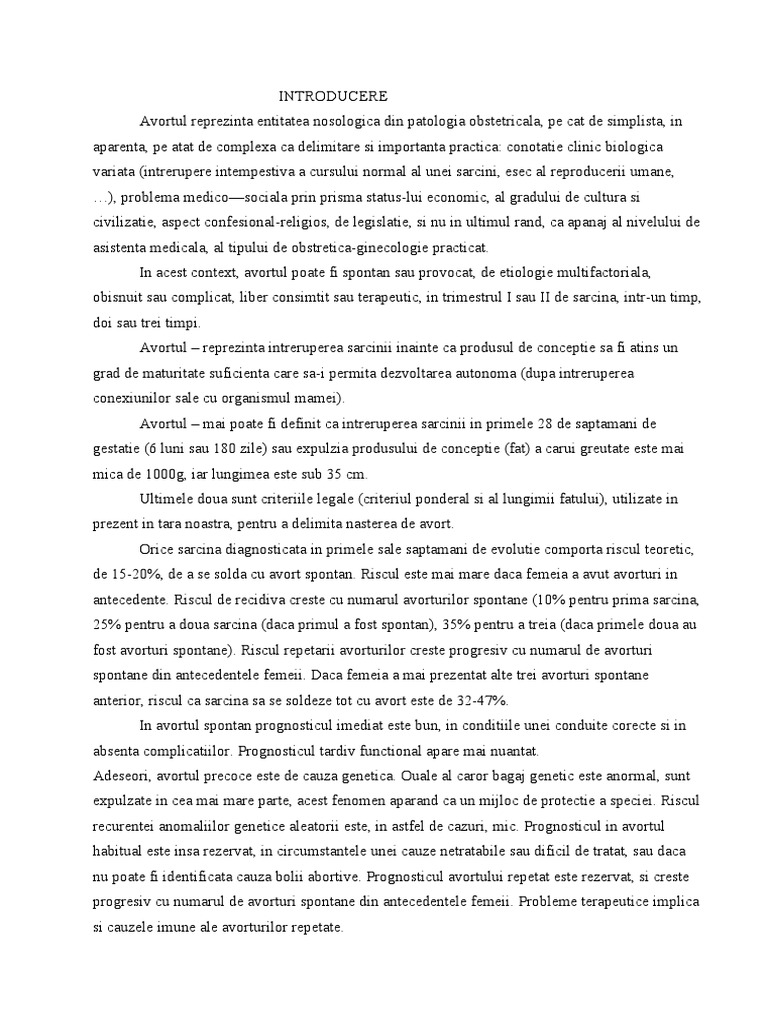 INTRODUCERE

Avortul reprezinta entitatea nosologica din patologia obstetricala, pe cat de simplista, in aparenta, pe atat de complexa ca delimitare si importanta practica: conotatie clinic biologica variata (intrerupere intempestiva a cursului normal al unei sarcini, esec al reproducerii umane, …), problema medico—sociala prin prisma status-lui economic, al gradului de cultura si civilizatie, aspect confesional-religios, de legislatie, si nu in ultimul rand, ca apanaj al nivelului de asistenta medicala, al tipului de obstretica-ginecologie practicat.

In acest context, avortul poate fi spontan sau provocat, de etiologie multifactoriala, obisnuit sau complicat, liber consimtit sau terapeutic, in trimestrul I sau II de sarcina, intr-un timp, doi sau trei timpi.

Avortul – reprezinta intreruperea sarcinii inainte ca produsul de conceptie sa fi atins un grad de maturitate suficienta care sa-i permita dezvoltarea autonoma (dupa intreruperea conexiunilor sale cu organismul mamei).

Avortul – mai poate fi definit ca intreruperea sarcinii in primele 28 de saptamani de gestatie (6 luni sau 180 zile) sau expulzia produsului de conceptie (fat) a carui greutate este mai mica de 1000g, iar lungimea este sub 35 cm.

Ultimele doua sunt criteriile legale (criteriul ponderal si al lungimii fatului), utilizate in prezent in tara noastra, pentru a delimita nasterea de avort.

Orice sarcina diagnosticata in primele sale saptamani de evolutie comporta riscul teoretic, de 15-20%, de a se solda cu avort spontan. Riscul este mai mare daca femeia a avut avorturi in antecedente. Riscul de recidiva creste cu numarul avorturilor spontane (10% pentru prima sarcina, 25% pentru a doua sarcina (daca primul a fost spontan), 35% pentru a treia (daca primele doua au fost avorturi spontane). Riscul repetarii avorturilor creste progresiv cu numarul de avorturi spontane din antecedentele femeii. Daca femeia a mai prezentat alte trei avorturi spontane anterior, riscul ca sarcina sa se soldeze tot cu avort este de 32-47%.

In avortul spontan prognosticul imediat este bun, in conditiile unei conduite corecte si in absenta complicatiilor. Prognosticul tardiv functional apare mai nuantat.

Adeseori, avortul precoce este de cauza genetica. Ouale al caror bagaj genetic este anormal, sunt expulzate in cea mai mare parte, acest fenomen aparand ca un mijloc de protectie a speciei. Riscul recurentei anomaliilor genetice aleatorii este, in astfel de cazuri, mic. Prognosticul in avortul habitual este insa rezervat, in circumstantele unei cauze netratabile sau dificil de tratat, sau daca nu poate fi identificata cauza bolii abortive. Prognosticul avortului repetat este rezervat, si creste progresiv cu numarul de avorturi spontane din antecedentele femeii. Probleme terapeutice implica si cauzele imune ale avorturilor repetate.